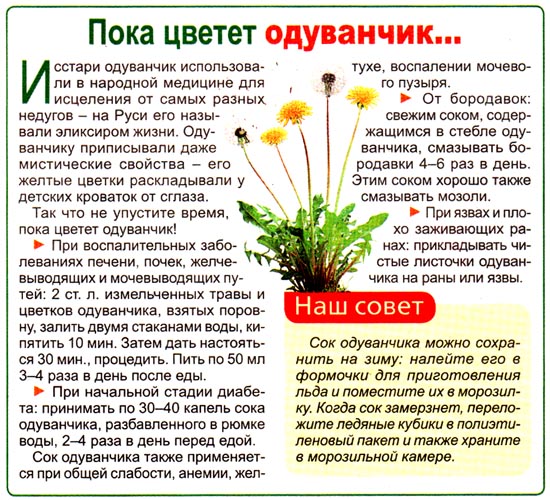 Пока цветет одуванчик...

Исстари одуванчик использовали в народной медицине для исцеления от самых разных недугов – на Руси его называли эликсиром жизни. Одуванчику приписывали даже мистические свойства – его желтые цветки раскладывали у детских кроваток от сглаза.

Так что не упустите время, пока цветет одуванчик!

► При воспалительных заболеваниях печени, почек, желчевыводящих и мочевыводящих путей: 2 ст. л. измельченных травы и цветков одуванчика, взятых поровну, залить двумя стаканами воды, кипятить 10 мин. Затем дать настояться 30 мин., процедить. Пить по 50 мл 3–4 раза в день после еды.

► При начальной стадии диабета: принимать по 30–40 капель сока одуванчика, разбавленного в рюмке воды, 2–4 раза в день перед едой.

Сок одуванчика также применяется при общей слабости, анемии, желтухе, воспалении мочевого пузыря.

► От бородавок: свежим соком, содержащимся в стебле одуванчика, смазывать бородавки 4–6 раз в день. Этим соком хорошо также смазывать мозоли.

► При язвах и плохо заживающих ранах: прикладывать чистые листочки одуванчика на раны или язвы.

Наш совет

Сок одуванчика можно сохранить на зиму: налейте его в формочки для приготовления льда и поместите их в морозилку. Когда сок замерзнет, переложите ледяные кубики в полиэтиленовый пакет и также храните в морозильной камере.